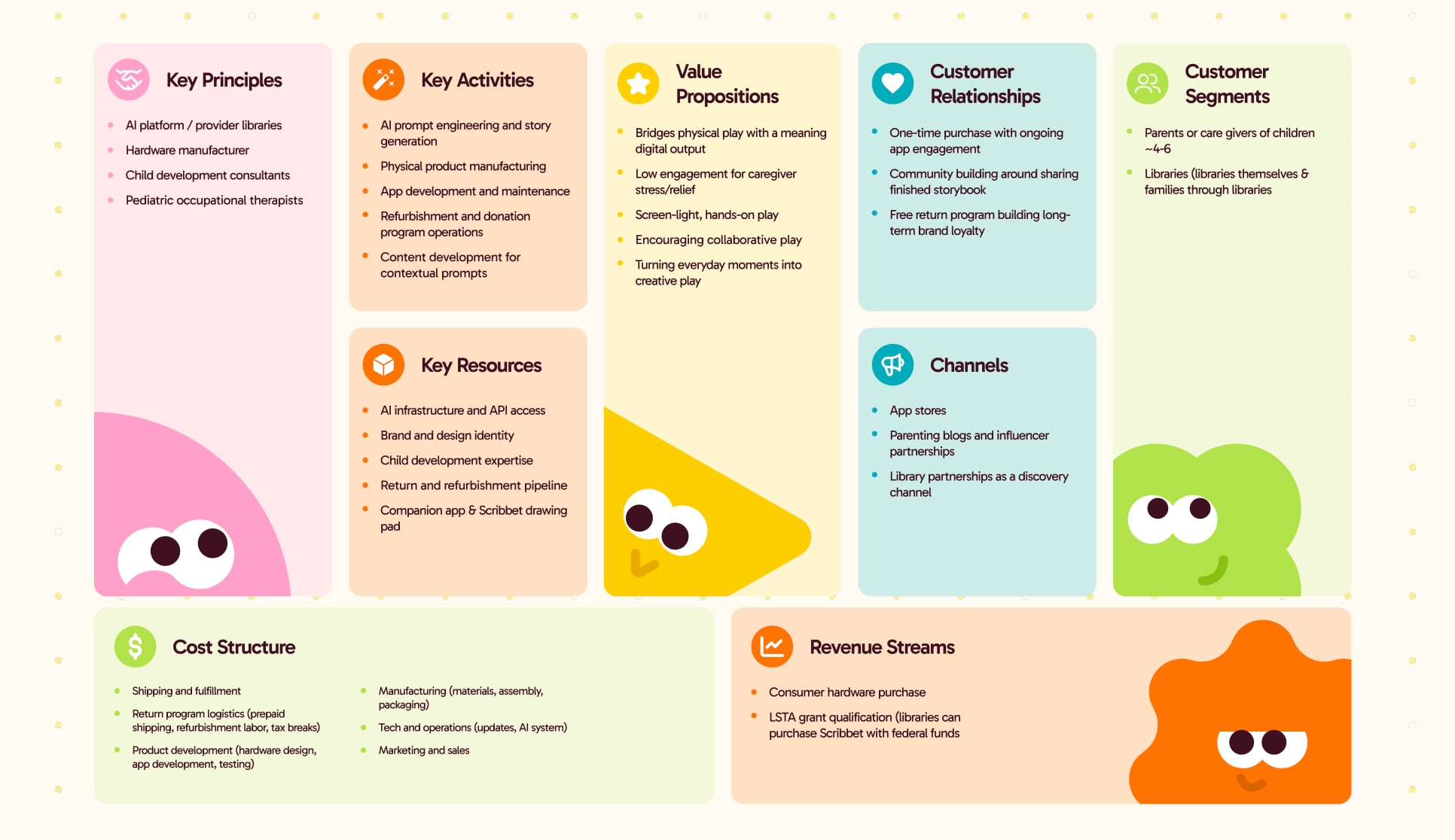 Key Principles

- AI platform / provider libraries
- Hardware manufacturer
- Child development consultants
- Pediatric occupational therapists

Key Activities

- AI prompt engineering and story generation
- Physical product manufacturing
- App development and maintenance
- Refurbishment and donation program operations
- Content development for contextual prompts

Key Resources

- AI infrastructure and API access
- Brand and design identity
- Child development expertise
- Return and refurbishment pipeline
- Companion app & Scribbet drawing pad

Value Propositions

- Bridges physical play with a meaning digital output
- Low engagement for caregiver stress/relief
- Screen-light, hands-on play
- Encouraging collaborative play
- Turning everyday moments into creative play

Customer Relationships

- One-time purchase with ongoing app engagement
- Community building around sharing finished storybook
- Free return program building long-term brand loyalty

Channels

- App stores
- Parenting blogs and influencer partnerships
- Library partnerships as a discovery channel

Customer Segments

- Parents or care givers of children ~4-6
- Libraries (libraries themselves & families through libraries

Cost Structure

- Shipping and fulfillment
- Return program logistics (prepaid shipping, refurbishment labor, tax breaks)
- Product development (hardware design, app development, testing)
- Manufacturing (materials, assembly, packaging)
- Tech and operations (updates, AI system)
- Marketing and sales

Revenue Streams

- Consumer hardware purchase
- LSTA grant qualification (libraries can purchase Scribbet with federal funds